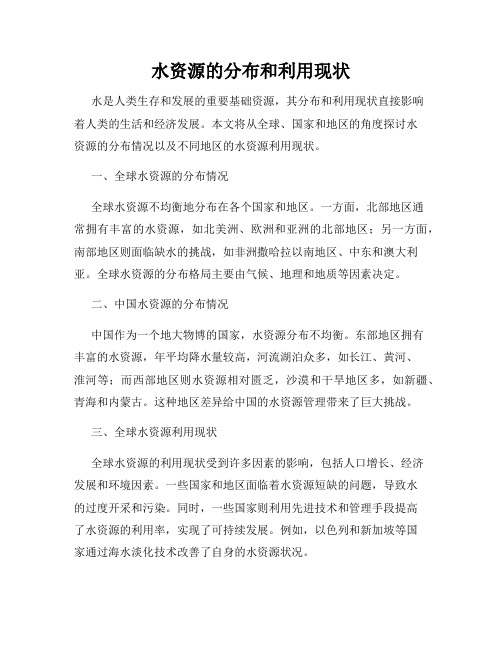 水资源的分布和利用现状

水是人类生存和发展的重要基础资源，其分布和利用现状直接影响着人类的生活和经济发展。本文将从全球、国家和地区的角度探讨水资源的分布情况以及不同地区的水资源利用现状。

一、全球水资源的分布情况

全球水资源不均衡地分布在各个国家和地区。一方面，北部地区通常拥有丰富的水资源，如北美洲、欧洲和亚洲的北部地区；另一方面，南部地区则面临缺水的挑战，如非洲撒哈拉以南地区、中东和澳大利亚。全球水资源的分布格局主要由气候、地理和地质等因素决定。

二、中国水资源的分布情况

中国作为一个地大物博的国家，水资源分布不均衡。东部地区拥有丰富的水资源，年平均降水量较高，河流湖泊众多，如长江、黄河、淮河等；而西部地区则水资源相对匮乏，沙漠和干旱地区多，如新疆、青海和内蒙古。这种地区差异给中国的水资源管理带来了巨大挑战。

三、全球水资源利用现状

全球水资源的利用现状受到许多因素的影响，包括人口增长、经济发展和环境因素。一些国家和地区面临着水资源短缺的问题，导致水的过度开采和污染。同时，一些国家则利用先进技术和管理手段提高了水资源的利用率，实现了可持续发展。例如，以色列和新加坡等国家通过海水淡化技术改善了自身的水资源状况。